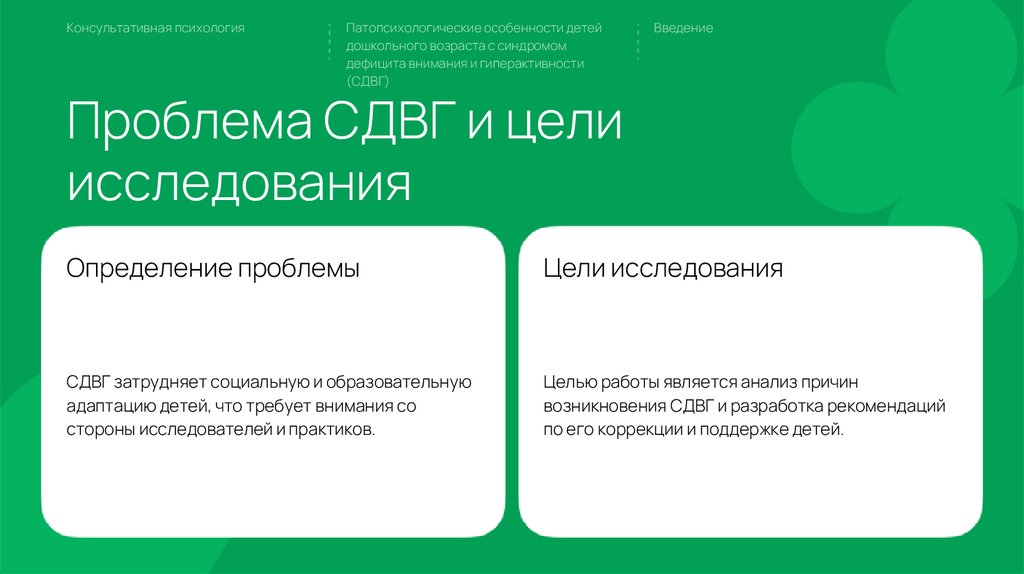 Консультативная психология

Патопсихологические особенности детей дошкольного возраста с синдромом дефицита внимания и гиперактивности (СДВГ)

Введение

Проблема СДВГ и цели исследования

Определение проблемы

СДВГ затрудняет социальную и образовательную адаптацию детей, что требует внимания со стороны исследователей и практиков.

Цели исследования

Целью работы является анализ причин возникновения СДВГ и разработка рекомендаций по его коррекции и поддержке детей.